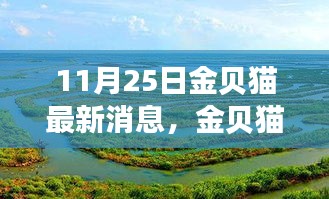 11月25日金贝猫最新消息，金贝猫